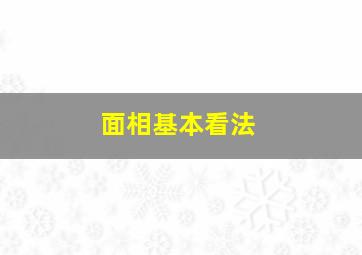 面相基本看法